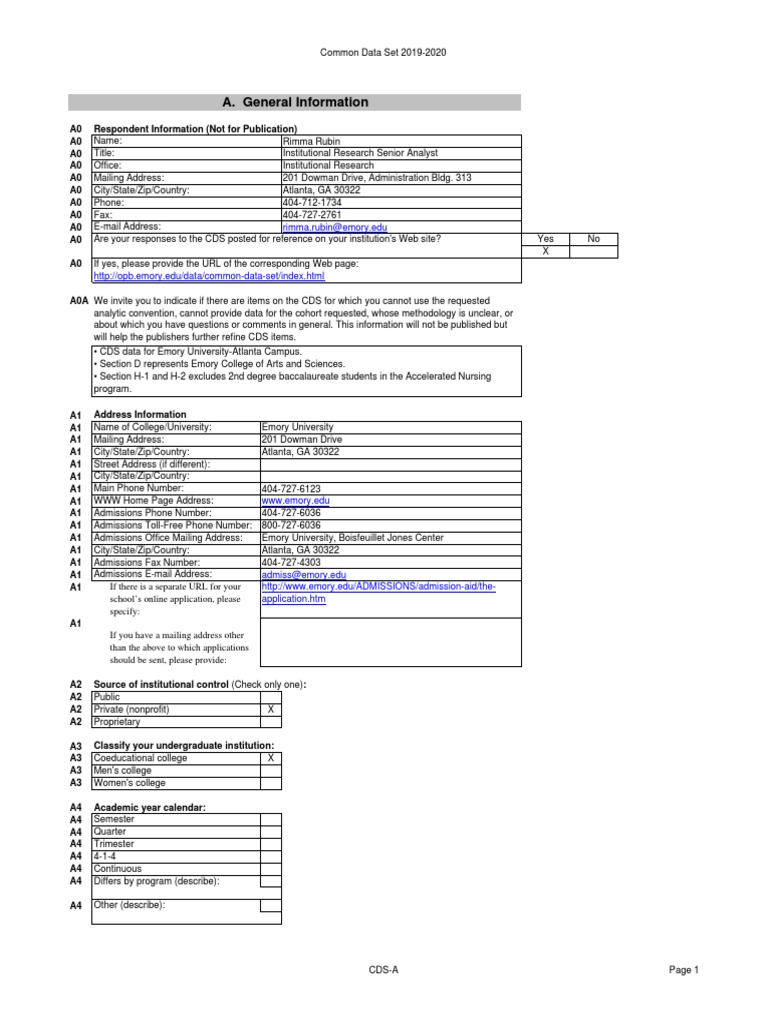 Common Data Set 2019-2020

A. General Information

A0 Respondent Information (Not for Publication)

| | | |
|---|---|---|
| A0 | Name: | Rimma Rubin |
| A0 | Title: | Institutional Research Senior Analyst |
| A0 | Office: | Institutional Research |
| A0 | Mailing Address: | 201 Dowman Drive, Administration Bldg. 313 |
| A0 | City/State/Zip/Country: | Atlanta, GA 30322 |
| A0 | Phone: | 404-712-1734 |
| A0 | Fax: | 404-727-2761 |
| A0 | E-mail Address: | rimma.rubin@emory.edu |

| | | Yes | No |
|---|---|---|---|
| A0 | Are your responses to the CDS posted for reference on your institution's Web site? | X | |

A0 If yes, please provide the URL of the corresponding Web page: http://opb.emory.edu/data/common-data-set/index.html

A0A We invite you to indicate if there are items on the CDS for which you cannot use the requested analytic convention, cannot provide data for the cohort requested, whose methodology is unclear, or about which you have questions or comments in general. This information will not be published but will help the publishers further refine CDS items.

• CDS data for Emory University-Atlanta Campus.
• Section D represents Emory College of Arts and Sciences.
• Section H-1 and H-2 excludes 2nd degree baccalaureate students in the Accelerated Nursing program.

A1 Address Information

| | | |
|---|---|---|
| A1 | Name of College/University: | Emory University |
| A1 | Mailing Address: | 201 Dowman Drive |
| A1 | City/State/Zip/Country: | Atlanta, GA 30322 |
| A1 | Street Address (if different): | |
| A1 | City/State/Zip/Country: | |
| A1 | Main Phone Number: | 404-727-6123 |
| A1 | WWW Home Page Address: | www.emory.edu |
| A1 | Admissions Phone Number: | 404-727-6036 |
| A1 | Admissions Toll-Free Phone Number: | 800-727-6036 |
| A1 | Admissions Office Mailing Address: | Emory University, Boisfeuillet Jones Center |
| A1 | City/State/Zip/Country: | Atlanta, GA 30322 |
| A1 | Admissions Fax Number: | 404-727-4303 |
| A1 | Admissions E-mail Address: | admiss@emory.edu |
| A1 | If there is a separate URL for your school's online application, please specify: | http://www.emory.edu/ADMISSIONS/admission-aid/the-application.htm |
| A1 | If you have a mailing address other than the above to which applications should be sent, please provide: | |

A2 Source of institutional control (Check only one):

| | | |
|---|---|---|
| A2 | Public | |
| A2 | Private (nonprofit) | X |
| A2 | Proprietary | |

A3 Classify your undergraduate institution:

| | | |
|---|---|---|
| A3 | Coeducational college | X |
| A3 | Men's college | |
| A3 | Women's college | |

A4 Academic year calendar:

| | | |
|---|---|---|
| A4 | Semester | |
| A4 | Quarter | |
| A4 | Trimester | |
| A4 | 4-1-4 | |
| A4 | Continuous | |
| A4 | Differs by program (describe): | |
| A4 | Other (describe): | |

CDS-A

Page 1